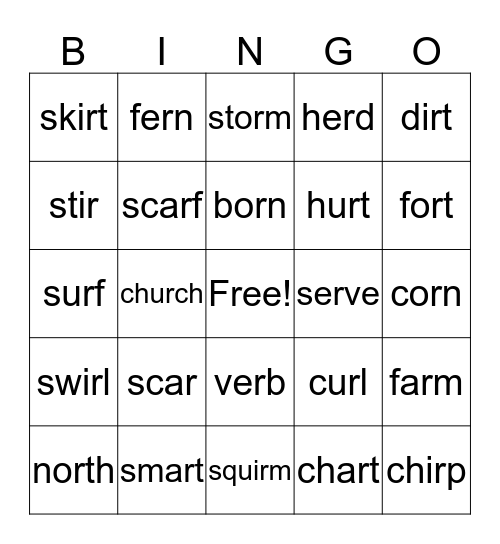 | B | I | N | G | O |
|---|---|---|---|---|
| skirt | fern | storm | herd | dirt |
| stir | scarf | born | hurt | fort |
| surf | church | Free! | serve | corn |
| swirl | scar | verb | curl | farm |
| north | smart | squirm | chart | chirp |